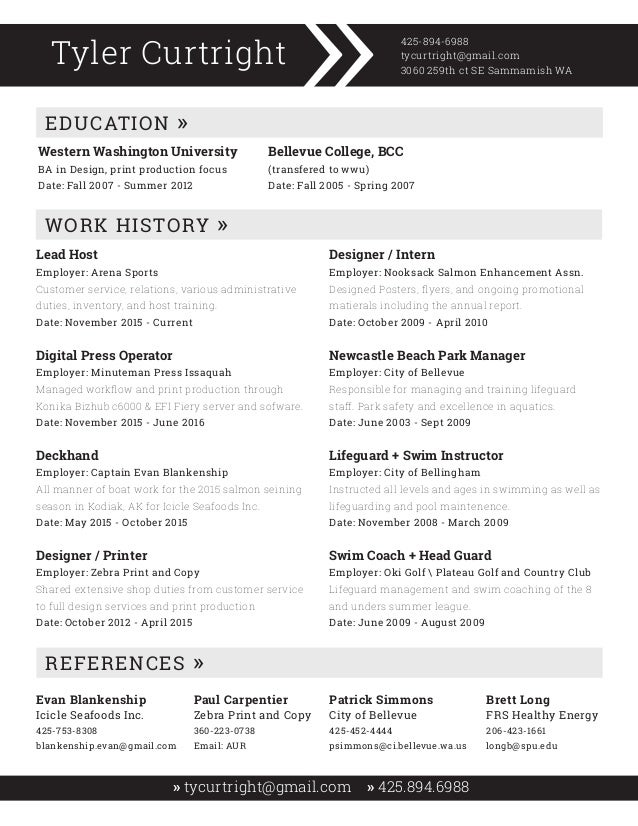 Tyler Curtright

425-894-6988
tycurtright@gmail.com
3060 259th ct SE Sammamish WA

EDUCATION »

Western Washington University
BA in Design, print production focus
Date: Fall 2007 - Summer 2012

Bellevue College, BCC
(transfered to wwu)
Date: Fall 2005 - Spring 2007

WORK HISTORY »

Lead Host
Employer: Arena Sports
Customer service, relations, various administrative duties, inventory, and host training.
Date: November 2015 - Current

Digital Press Operator
Employer: Minuteman Press Issaquah
Managed workflow and print production through Konika Bizhub c6000 & EFI Fiery server and sofware.
Date: November 2015 - June 2016

Deckhand
Employer: Captain Evan Blankenship
All manner of boat work for the 2015 salmon seining season in Kodiak, AK for Icicle Seafoods Inc.
Date: May 2015 - October 2015

Designer / Printer
Employer: Zebra Print and Copy
Shared extensive shop duties from customer service to full design services and print production
Date: October 2012 - April 2015

Designer / Intern
Employer: Nooksack Salmon Enhancement Assn.
Designed Posters, flyers, and ongoing promotional materials including the annual report.
Date: October 2009 - April 2010

Newcastle Beach Park Manager
Employer: City of Bellevue
Responsible for managing and training lifeguard staff. Park safety and excellence in aquatics.
Date: June 2003 - Sept 2009

Lifeguard + Swim Instructor
Employer: City of Bellingham
Instructed all levels and ages in swimming as well as lifeguarding and pool maintenence.
Date: November 2008 - March 2009

Swim Coach + Head Guard
Employer: Oki Golf \ Plateau Golf and Country Club
Lifeguard management and swim coaching of the 8 and unders summer league.
Date: June 2009 - August 2009

REFERENCES »

Evan Blankenship
Icicle Seafoods Inc.
425-753-8308
blankenship.evan@gmail.com

Paul Carpentier
Zebra Print and Copy
360-223-0738
Email: AUR

Patrick Simmons
City of Bellevue
425-452-4444
psimmons@ci.bellevue.wa.us

Brett Long
FRS Healthy Energy
206-423-1661
longb@spu.edu

» tycurtright@gmail.com » 425.894.6988